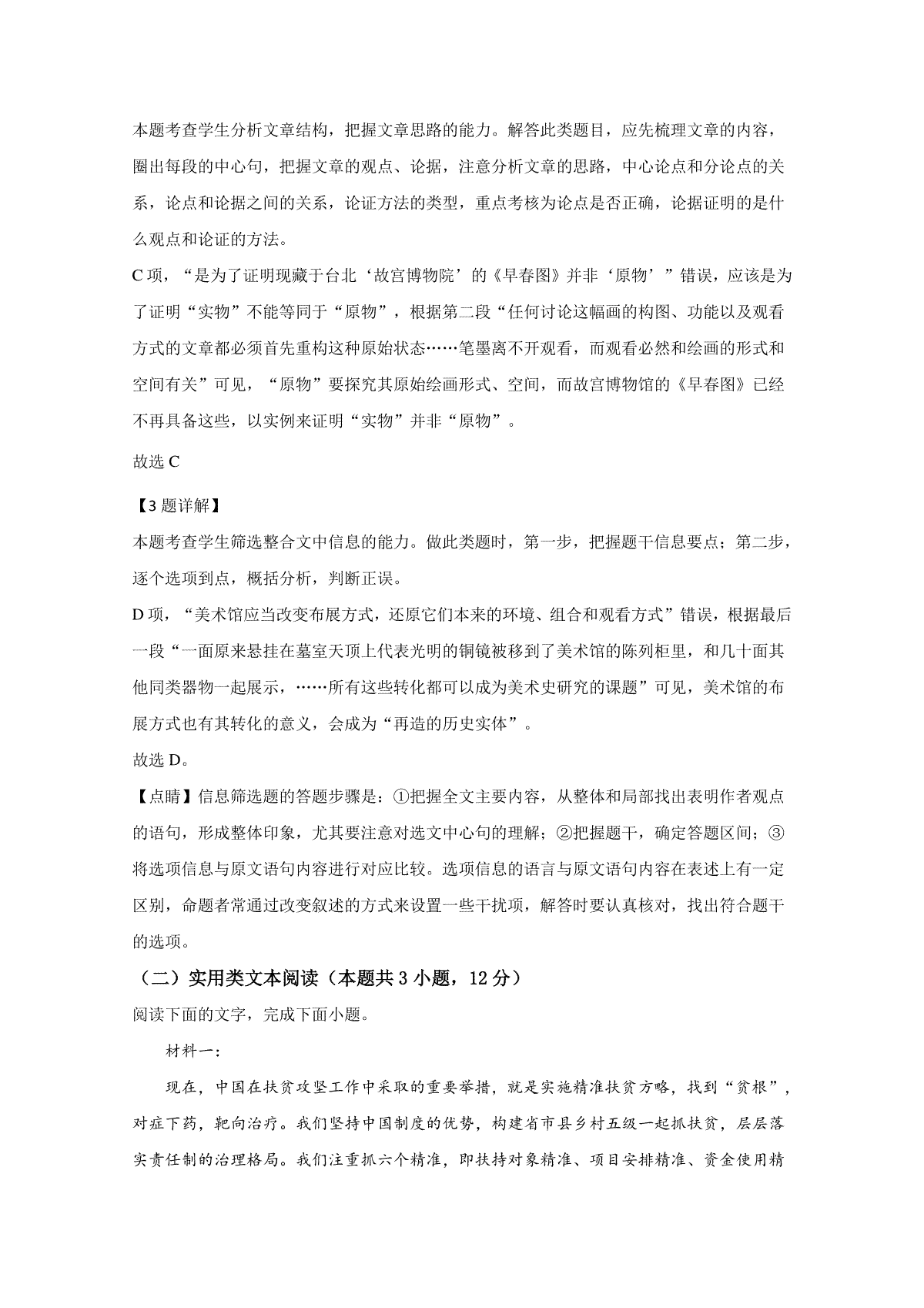 本题考查学生分析文章结构，把握文章思路的能力。解答此类题目，应先梳理文章的内容，圈出每段的中心句，把握文章的观点、论据，注意分析文章的思路，中心论点和分论点的关系，论点和论据之间的关系，论证方法的类型，重点考核为论点是否正确，论据证明的是什么观点和论证的方法。

C 项，“是为了证明现藏于台北‘故宫博物院’的《早春图》并非‘原物’”错误，应该是为了证明“实物”不能等同于“原物”，根据第二段“任何讨论这幅画的构图、功能以及观看方式的文章都必须首先重构这种原始状态……笔墨离不开观看，而观看必然和绘画的形式和空间有关”可见，“原物”要探究其原始绘画形式、空间，而故宫博物馆的《早春图》已经不再具备这些，以实例来证明“实物”并非“原物”。

故选 C

【3 题详解】

本题考查学生筛选整合文中信息的能力。做此类题时，第一步，把握题干信息要点；第二步，逐个选项到点，概括分析，判断正误。

D 项，“美术馆应当改变布展方式，还原它们本来的环境、组合和观看方式”错误，根据最后一段“一面原来悬挂在墓室天顶上代表光明的铜镜被移到了美术馆的陈列柜里，和几十面其他同类器物一起展示，……所有这些转化都可以成为美术史研究的课题”可见，美术馆的布展方式也有其转化的意义，会成为“再造的历史实体”。

故选 D。

【点睛】信息筛选题的答题步骤是：①把握全文主要内容，从整体和局部找出表明作者观点的语句，形成整体印象，尤其要注意对选文中心句的理解；②把握题干，确定答题区间；③将选项信息与原文语句内容进行对应比较。选项信息的语言与原文语句内容在表述上有一定区别，命题者常通过改变叙述的方式来设置一些干扰项，解答时要认真核对，找出符合题干的选项。

（二）实用类文本阅读（本题共 3 小题，12 分）

阅读下面的文字，完成下面小题。

材料一：

现在，中国在扶贫攻坚工作中采取的重要举措，就是实施精准扶贫方略，找到“贫根”，对症下药，靶向治疗。我们坚持中国制度的优势，构建省市县乡村五级一起抓扶贫，层层落实责任制的治理格局。我们注重抓六个精准，即扶持对象精准、项目安排精准、资金使用精